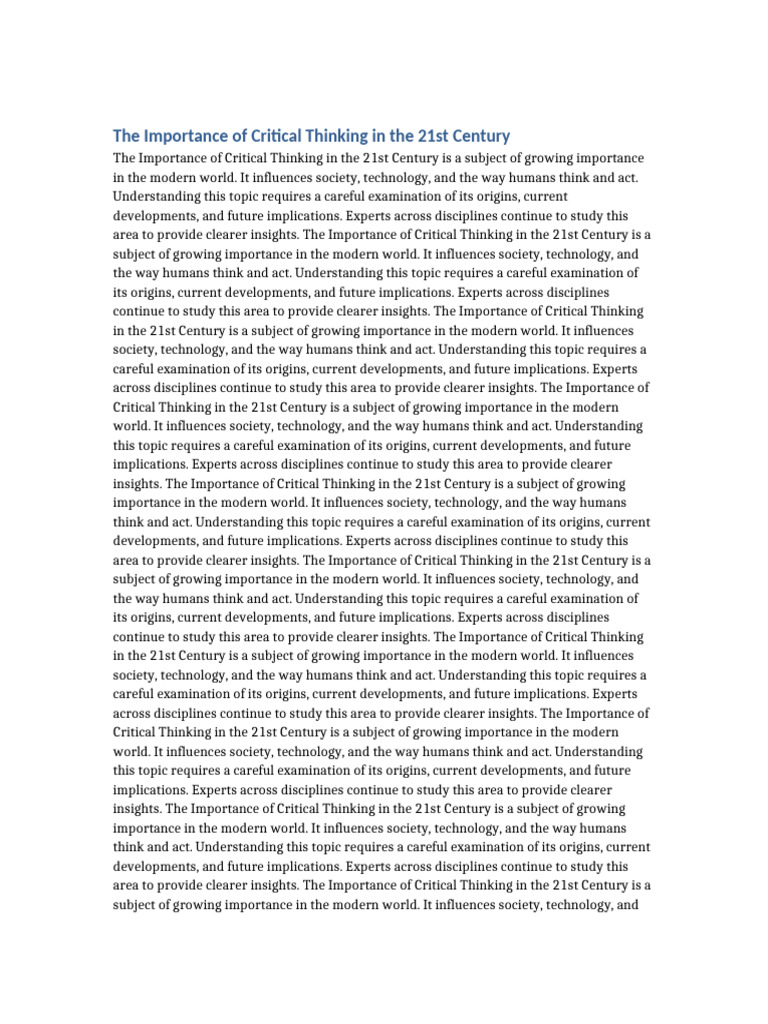 The Importance of Critical Thinking in the 21st Century

The Importance of Critical Thinking in the 21st Century is a subject of growing importance in the modern world. It influences society, technology, and the way humans think and act. Understanding this topic requires a careful examination of its origins, current developments, and future implications. Experts across disciplines continue to study this area to provide clearer insights. The Importance of Critical Thinking in the 21st Century is a subject of growing importance in the modern world. It influences society, technology, and the way humans think and act. Understanding this topic requires a careful examination of its origins, current developments, and future implications. Experts across disciplines continue to study this area to provide clearer insights. The Importance of Critical Thinking in the 21st Century is a subject of growing importance in the modern world. It influences society, technology, and the way humans think and act. Understanding this topic requires a careful examination of its origins, current developments, and future implications. Experts across disciplines continue to study this area to provide clearer insights. The Importance of Critical Thinking in the 21st Century is a subject of growing importance in the modern world. It influences society, technology, and the way humans think and act. Understanding this topic requires a careful examination of its origins, current developments, and future implications. Experts across disciplines continue to study this area to provide clearer insights. The Importance of Critical Thinking in the 21st Century is a subject of growing importance in the modern world. It influences society, technology, and the way humans think and act. Understanding this topic requires a careful examination of its origins, current developments, and future implications. Experts across disciplines continue to study this area to provide clearer insights. The Importance of Critical Thinking in the 21st Century is a subject of growing importance in the modern world. It influences society, technology, and the way humans think and act. Understanding this topic requires a careful examination of its origins, current developments, and future implications. Experts across disciplines continue to study this area to provide clearer insights. The Importance of Critical Thinking in the 21st Century is a subject of growing importance in the modern world. It influences society, technology, and the way humans think and act. Understanding this topic requires a careful examination of its origins, current developments, and future implications. Experts across disciplines continue to study this area to provide clearer insights. The Importance of Critical Thinking in the 21st Century is a subject of growing importance in the modern world. It influences society, technology, and the way humans think and act. Understanding this topic requires a careful examination of its origins, current developments, and future implications. Experts across disciplines continue to study this area to provide clearer insights. The Importance of Critical Thinking in the 21st Century is a subject of growing importance in the modern world. It influences society, technology, and the way humans think and act. Understanding this topic requires a careful examination of its origins, current developments, and future implications. Experts across disciplines continue to study this area to provide clearer insights. The Importance of Critical Thinking in the 21st Century is a subject of growing importance in the modern world. It influences society, technology, and